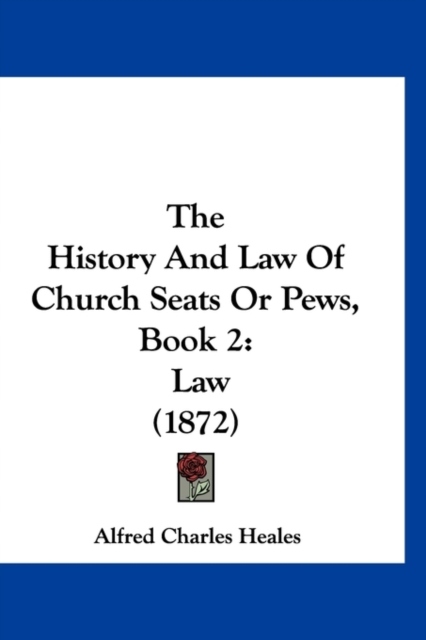 The
History And Law Of
Church Seats Or Pews,
Book 2:
Law
(1872)

Alfred Charles Heales